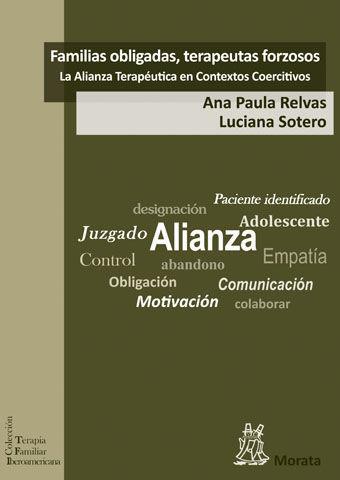 Familias obligadas, terapeutas forzosos
La Alianza Terapéutica en Contextos Coercitivos

Ana Paula Relvas
Luciana Sotero

Paciente identificado
designación
Adolescente
Juzgado
Alianza
Control
abandono
Empatía
Obligación
Comunicación
Motivación
colaborar

Colección
Terapia
Familiar
Iberoamericana

Morata